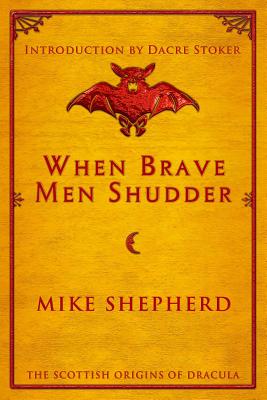 INTRODUCTION BY DACRE STOKER

WHEN BRAVE MEN SHUDDER

MIKE SHEPHERD

THE SCOTTISH ORIGINS OF DRACULA